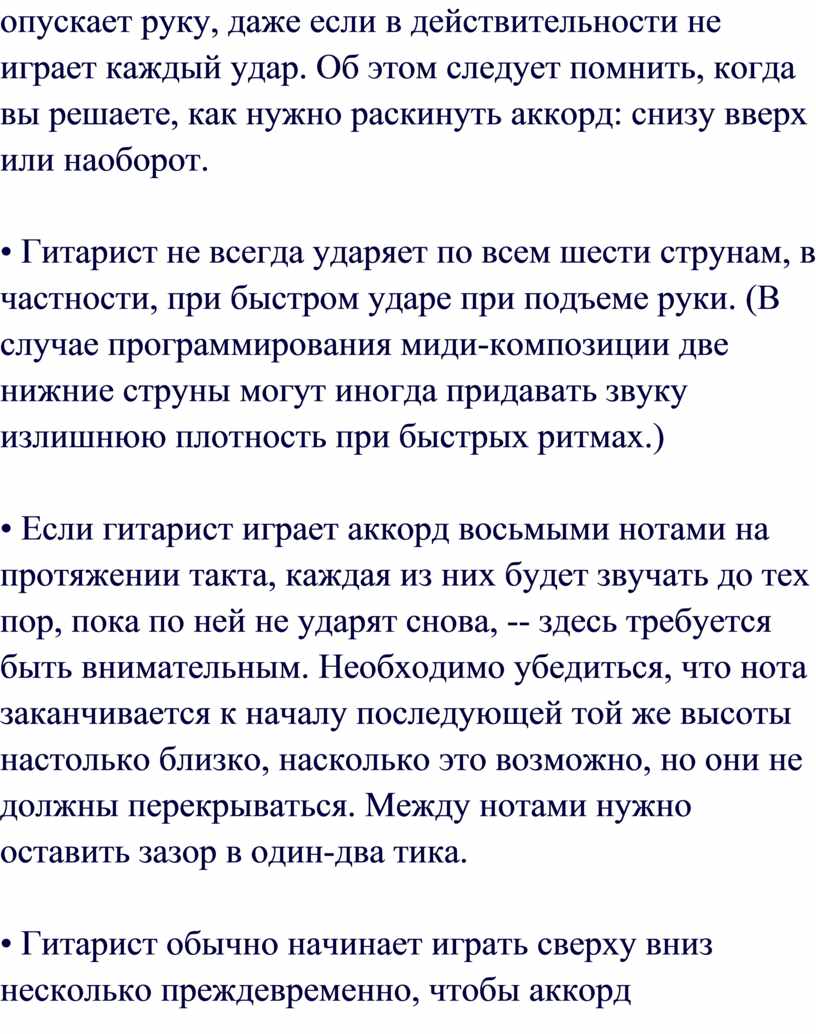 опускает руку, даже если в действительности не играет каждый удар. Об этом следует помнить, когда вы решаете, как нужно раскинуть аккорд: снизу вверх или наоборот.

• Гитарист не всегда ударяет по всем шести струнам, в частности, при быстром ударе при подъеме руки. (В случае программирования миди-композиции две нижние струны могут иногда придавать звуку излишнюю плотность при быстрых ритмах.)

• Если гитарист играет аккорд восьмыми нотами на протяжении такта, каждая из них будет звучать до тех пор, пока по ней не ударят снова, -- здесь требуется быть внимательным. Необходимо убедиться, что нота заканчивается к началу последующей той же высоты настолько близко, насколько это возможно, но они не должны перекрываться. Между нотами нужно оставить зазор в один-два тика.

• Гитарист обычно начинает играть сверху вниз несколько преждевременно, чтобы аккорд